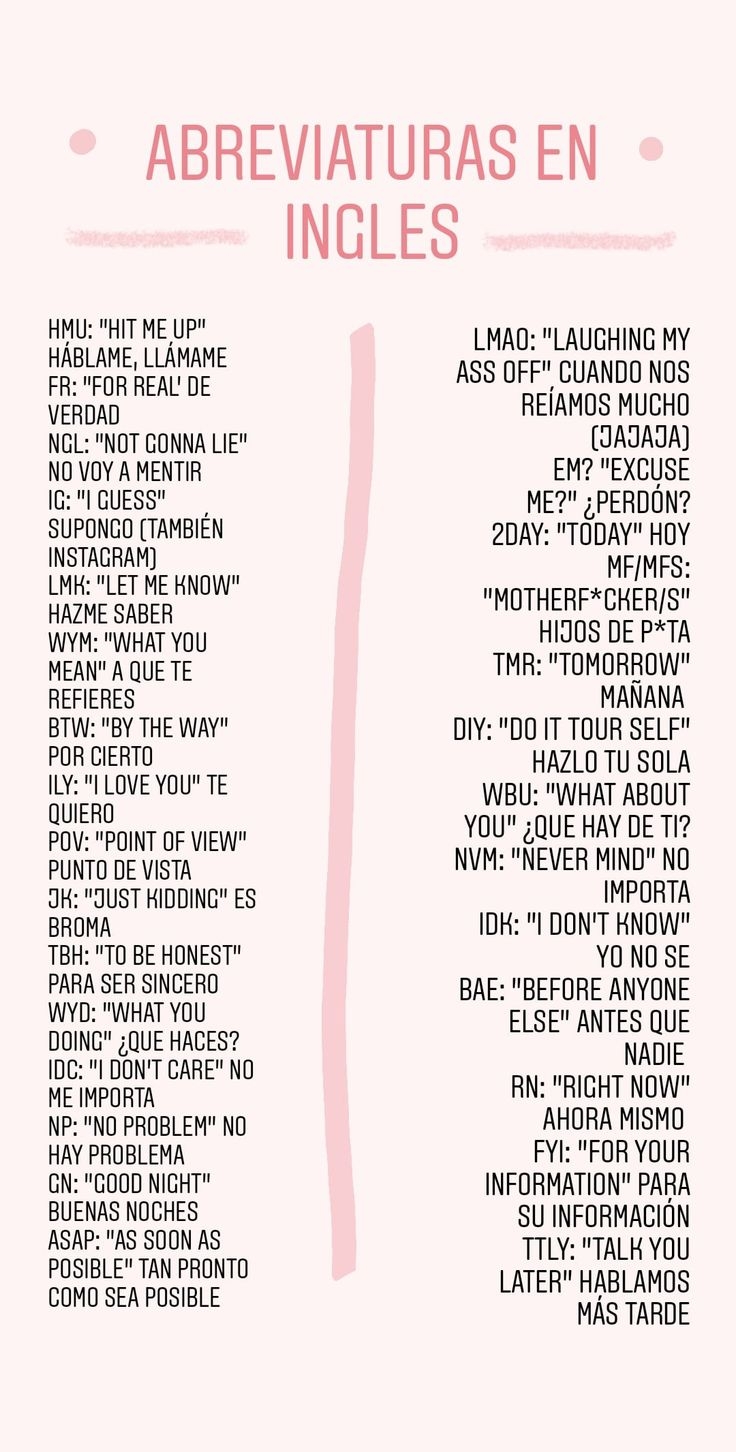 ABREVIATURAS EN INGLES

HMU: "HIT ME UP" HÁBLAME, LLÁMAME
FR: "FOR REAL' DE VERDAD
NGL: "NOT GONNA LIE" NO VOY A MENTIR
IG: "I GUESS" SUPONGO (TAMBIÉN INSTAGRAM)
LMK: "LET ME KNOW" HAZME SABER
WYM: "WHAT YOU MEAN" A QUE TE REFIERES
BTW: "BY THE WAY" POR CIERTO
ILY: "I LOVE YOU" TE QUIERO
POV: "POINT OF VIEW" PUNTO DE VISTA
JK: "JUST KIDDING" ES BROMA
TBH: "TO BE HONEST" PARA SER SINCERO
WYD: "WHAT YOU DOING" ¿QUE HACES?
IDC: "I DON'T CARE" NO ME IMPORTA
NP: "NO PROBLEM" NO HAY PROBLEMA
GN: "GOOD NIGHT" BUENAS NOCHES
ASAP: "AS SOON AS POSIBLE" TAN PRONTO COMO SEA POSIBLE

LMAO: "LAUGHING MY ASS OFF" CUANDO NOS REÍAMOS MUCHO (JAJAJA)
EM? "EXCUSE ME?" ¿PERDÓN?
2DAY: "TODAY" HOY
MF/MFS: "MOTHERF*CKER/S" HIJOS DE P*TA
TMR: "TOMORROW" MAÑANA
DIY: "DO IT TOUR SELF" HAZLO TU SOLA
WBU: "WHAT ABOUT YOU" ¿QUE HAY DE TI?
NVM: "NEVER MIND" NO IMPORTA
IDK: "I DON'T KNOW" YO NO SE
BAE: "BEFORE ANYONE ELSE" ANTES QUE NADIE
RN: "RIGHT NOW" AHORA MISMO
FYI: "FOR YOUR INFORMATION" PARA SU INFORMACIÓN
TTLY: "TALK YOU LATER" HABLAMOS MÁS TARDE